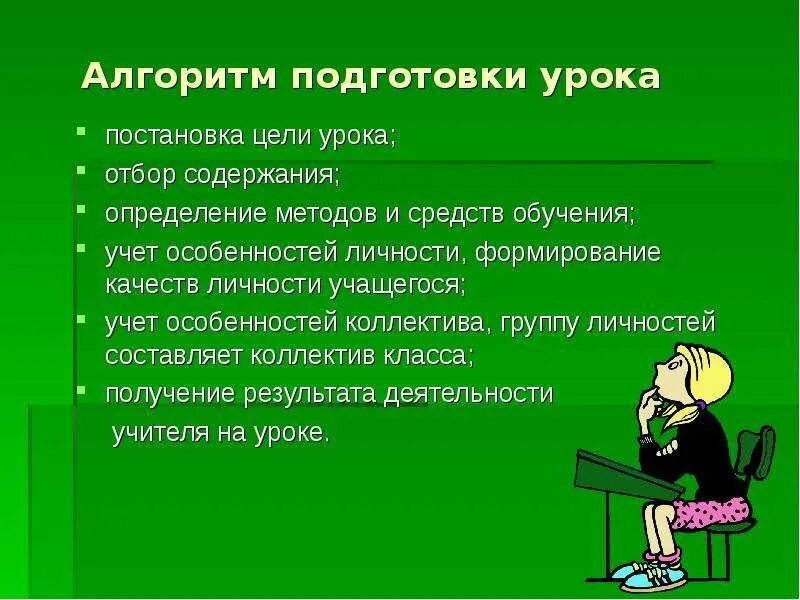 Алгоритм подготовки урока

- постановка цели урока;
- отбор содержания;
- определение методов и средств обучения;
- учет особенностей личности, формирование качеств личности учащегося;
- учет особенностей коллектива, группу личностей составляет коллектив класса;
- получение результата деятельности учителя на уроке.